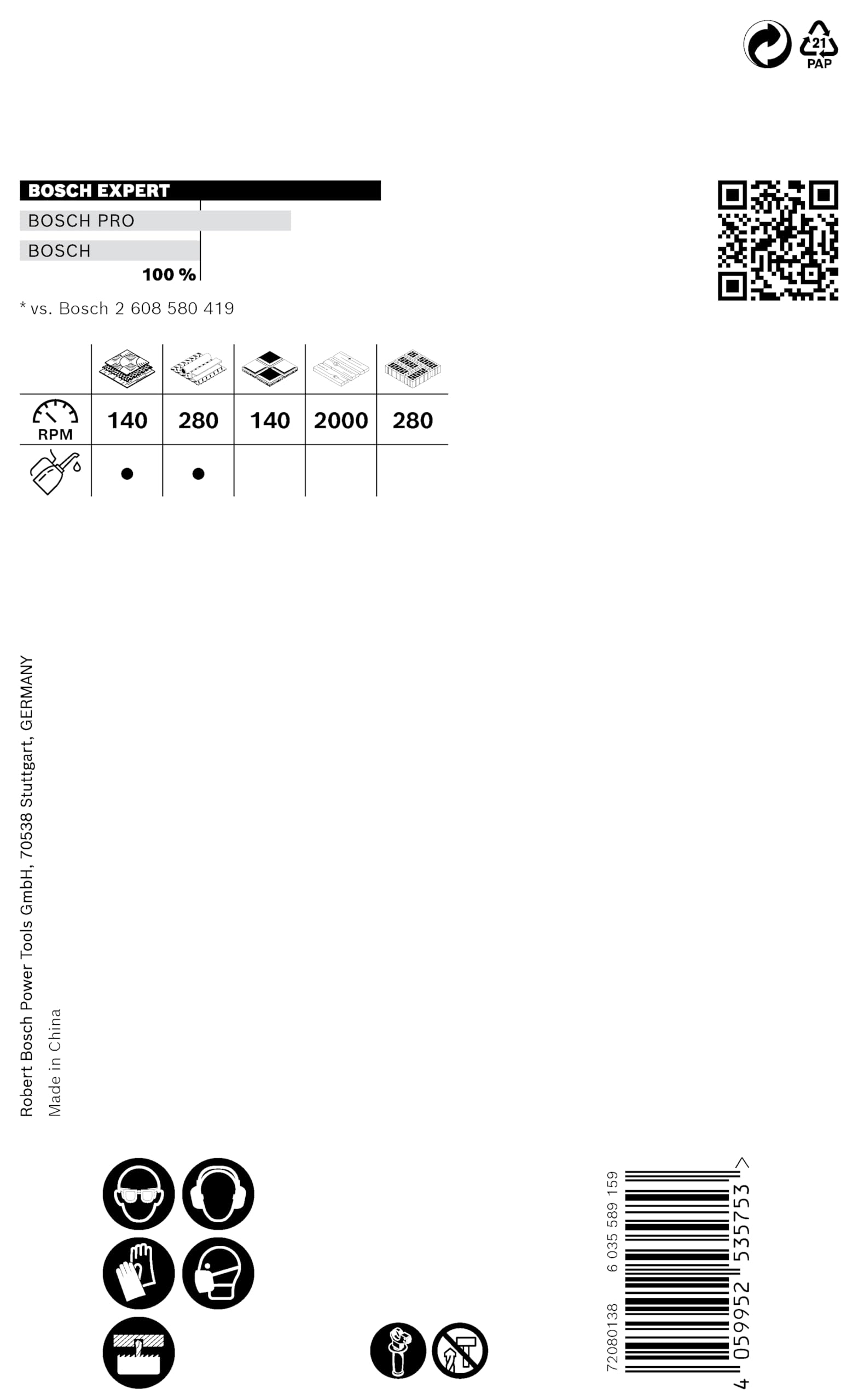 21
PAP

BOSCH EXPERT
BOSCH PRO
BOSCH
100 %

* vs. Bosch 2 608 580 419

| | | | | | |
|---|---|---|---|---|---|
| RPM | 140 | 280 | 140 | 2000 | 280 |
| | ● | ● | | | |

Robert Bosch Power Tools GmbH, 70538 Stuttgart, GERMANY
Made in China

72080138 6 035 589 159

4 059952 535753 >